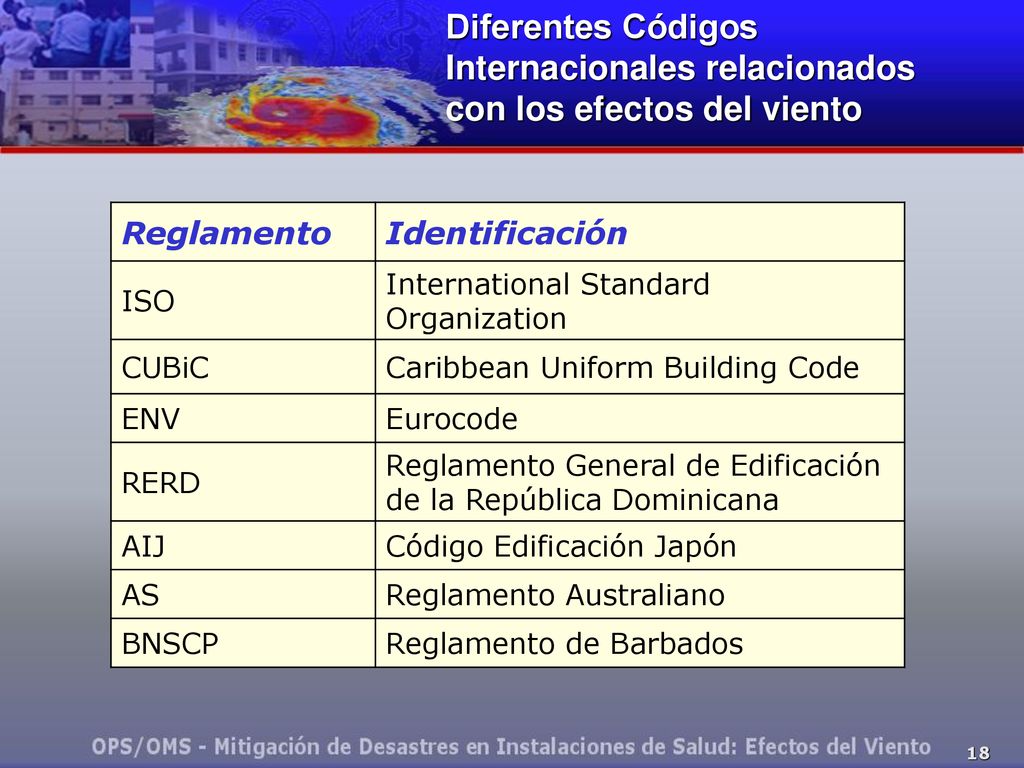 Diferentes Códigos Internacionales relacionados con los efectos del viento

| Reglamento | Identificación |
|---|---|
| ISO | International Standard Organization |
| CUBiC | Caribbean Uniform Building Code |
| ENV | Eurocode |
| RERD | Reglamento General de Edificación de la República Dominicana |
| AIJ | Código Edificación Japón |
| AS | Reglamento Australiano |
| BNSCP | Reglamento de Barbados |

OPS/OMS - Mitigación de Desastres en Instalaciones de Salud: Efectos del Viento

18